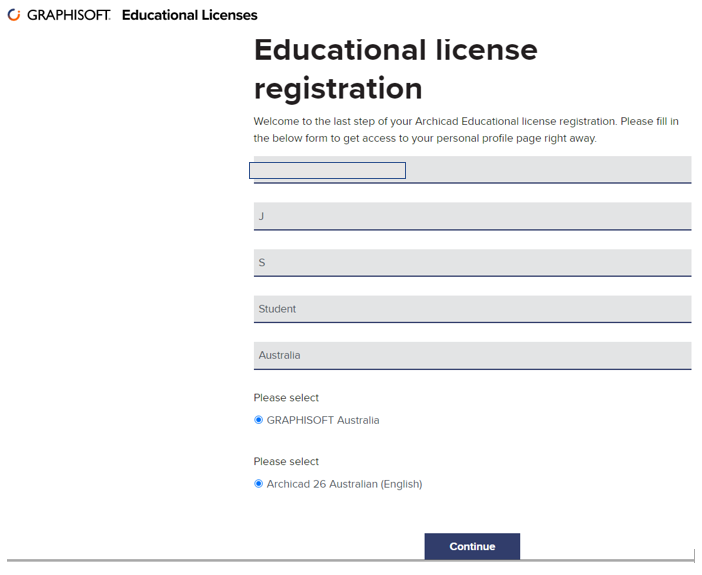 GRAPHISOFT. Educational Licenses

Educational license registration

Welcome to the last step of your Archicad Educational license registration. Please fill in the below form to get access to your personal profile page right away.

J

S

Student

Australia

Please select

GRAPHISOFT Australia

Please select

Archicad 26 Australian (English)

Continue